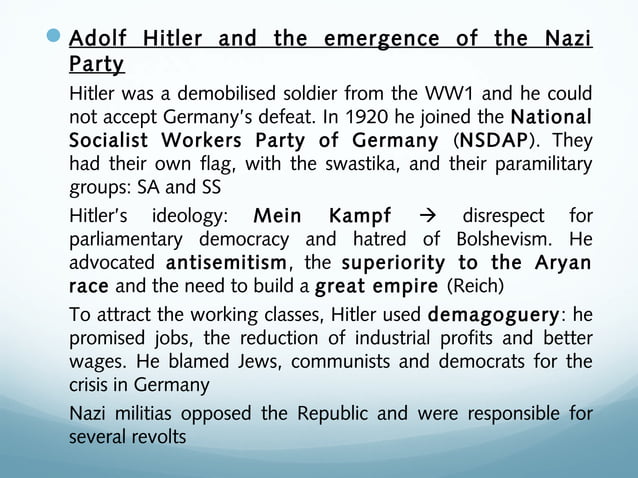 Adolf Hitler and the emergence of the Nazi Party

Hitler was a demobilised soldier from the WW1 and he could not accept Germany's defeat. In 1920 he joined the National Socialist Workers Party of Germany (NSDAP). They had their own flag, with the swastika, and their paramilitary groups: SA and SS

Hitler's ideology: Mein Kampf → disrespect for parliamentary democracy and hatred of Bolshevism. He advocated antisemitism, the superiority to the Aryan race and the need to build a great empire (Reich)

To attract the working classes, Hitler used demagoguery: he promised jobs, the reduction of industrial profits and better wages. He blamed Jews, communists and democrats for the crisis in Germany

Nazi militias opposed the Republic and were responsible for several revolts